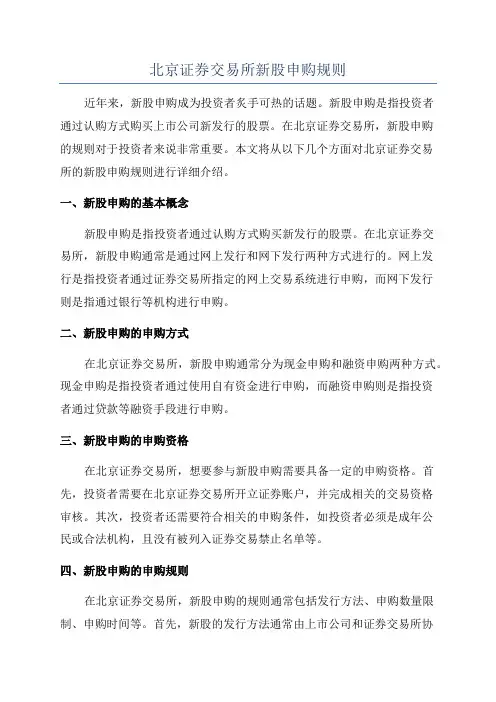 北京证券交易所新股申购规则

近年来，新股申购成为投资者炙手可热的话题。新股申购是指投资者通过认购方式购买上市公司新发行的股票。在北京证券交易所，新股申购的规则对于投资者来说非常重要。本文将从以下几个方面对北京证券交易所的新股申购规则进行详细介绍。

一、新股申购的基本概念

新股申购是指投资者通过认购方式购买新发行的股票。在北京证券交易所，新股申购通常是通过网上发行和网下发行两种方式进行的。网上发行是指投资者通过证券交易所指定的网上交易系统进行申购，而网下发行则是指通过银行等机构进行申购。

二、新股申购的申购方式

在北京证券交易所，新股申购通常分为现金申购和融资申购两种方式。现金申购是指投资者通过使用自有资金进行申购，而融资申购则是指投资者通过贷款等融资手段进行申购。

三、新股申购的申购资格

在北京证券交易所，想要参与新股申购需要具备一定的申购资格。首先，投资者需要在北京证券交易所开立证券账户，并完成相关的交易资格审核。其次，投资者还需要符合相关的申购条件，如投资者必须是成年公民或合法机构，且没有被列入证券交易禁止名单等。

四、新股申购的申购规则

在北京证券交易所，新股申购的规则通常包括发行方法、申购数量限制、申购时间等。首先，新股的发行方法通常由上市公司和证券交易所协